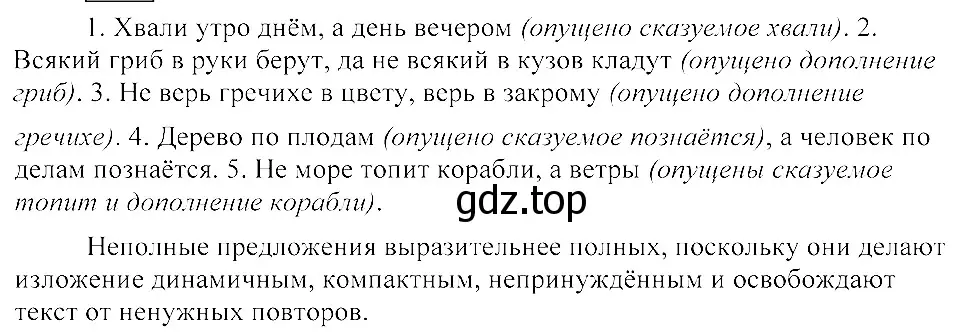 1. Хвали утро днём, а день вечером (опущено сказуемое хвали). 2. Всякий гриб в руки берут, да не всякий в кузов кладут (опущено дополнение гриб). 3. Не верь гречихе в цвету, верь в закрому (опущено дополнение гречихе). 4. Дерево по плодам (опущено сказуемое познаётся), а человек по делам познаётся. 5. Не море топит корабли, а ветры (опущены сказуемое топит и дополнение корабли).

gdz.top

Неполные предложения выразительнее полных, поскольку они делают изложение динамичным, компактным, непринуждённым и освобождают текст от ненужных повторов.